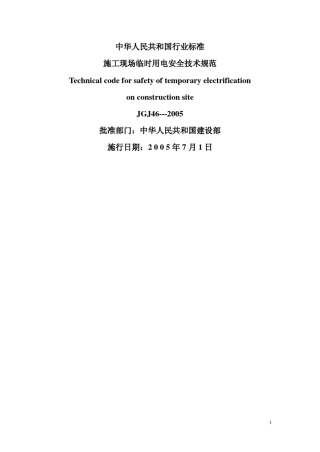 中华人民共和国行业标准

施工现场临时用电安全技术规范

Technical code for safety of temporary electrification

on construction site

JGJ46---2005

批准部门：中华人民共和国建设部

施行日期：2 0 0 5 年 7 月 1 日

1